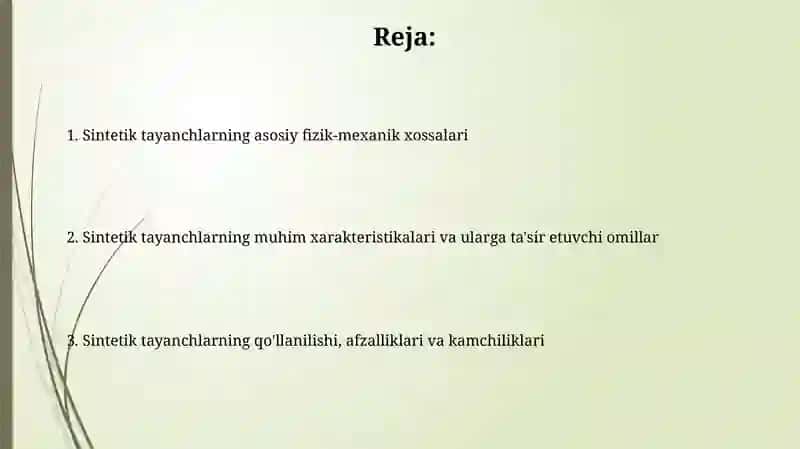 Reja:

1. Sintetik tayanchlarning asosiy fizik-mexanik xossalari

2. Sintetik tayanchlarning muhim xarakteristikalari va ularga ta'sir etuvchi omillar

3. Sintetik tayanchlarning qo'llanilishi, afzalliklari va kamchiliklari